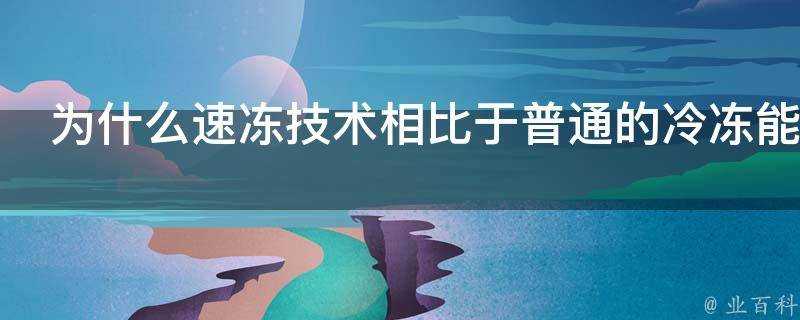 为什么速冻技术相比于普通的冷冻能

@ 业百科